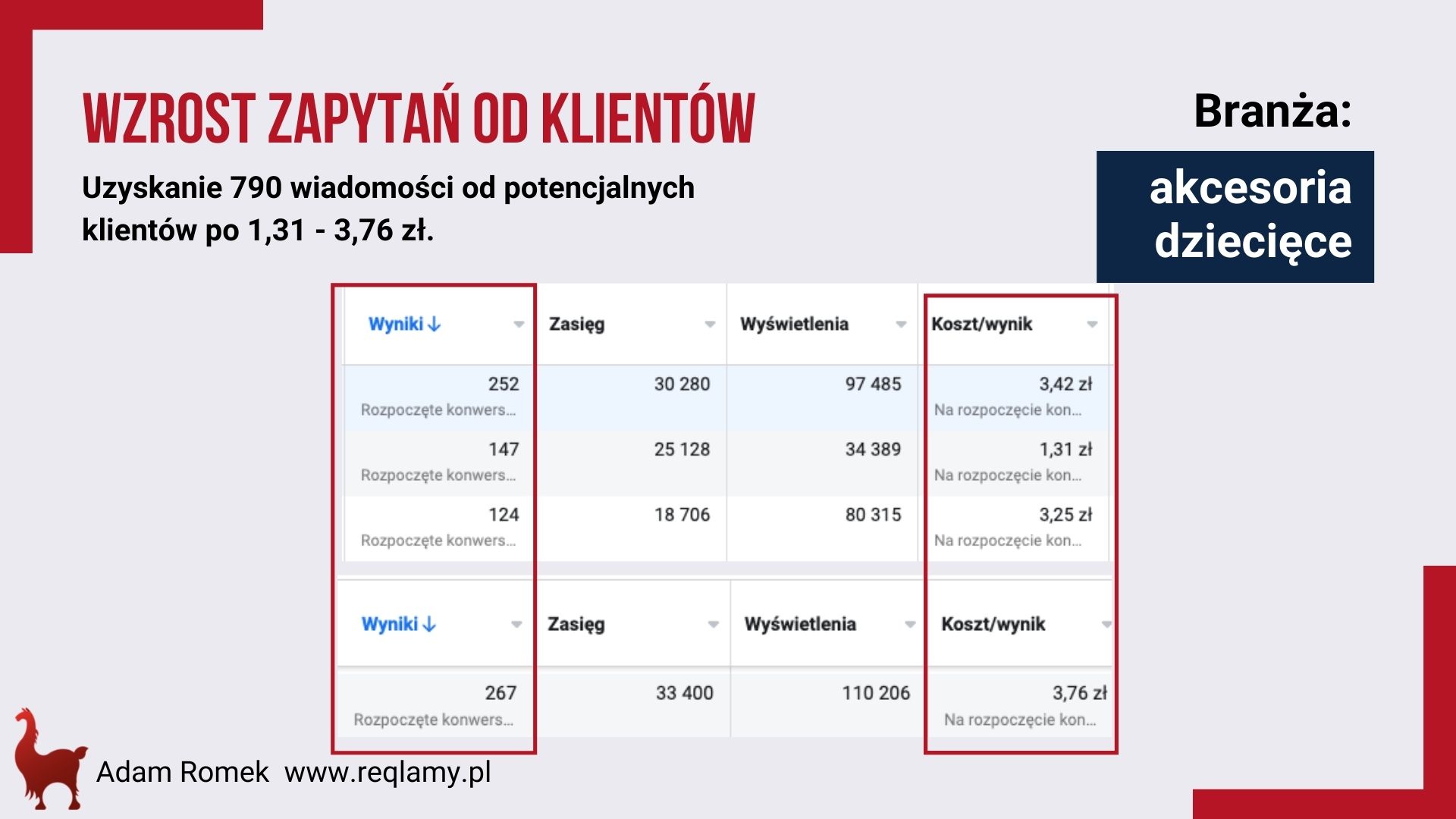 WZROST ZAPYTAŃ OD KLIENTÓW

Uzyskanie 790 wiadomości od potencjalnych klientów po 1,31 - 3,76 zł.

Branża:

akcesoria dziecięce

| Wyniki ↓ | Zasięg | Wyświetlenia | Koszt/wynik |
|---|---|---|---|
| 252 Rozpoczęte konwers... | 30 280 | 97 485 | 3,42 zł Na rozpoczęcie kon... |
| 147 Rozpoczęte konwers... | 25 128 | 34 389 | 1,31 zł Na rozpoczęcie kon... |
| 124 Rozpoczęte konwers... | 18 706 | 80 315 | 3,25 zł Na rozpoczęcie kon... |

| Wyniki ↓ | Zasięg | Wyświetlenia | Koszt/wynik |
|---|---|---|---|
| 267 Rozpoczęte konwers... | 33 400 | 110 206 | 3,76 zł Na rozpoczęcie kon... |

Adam Romek www.reqlamy.pl